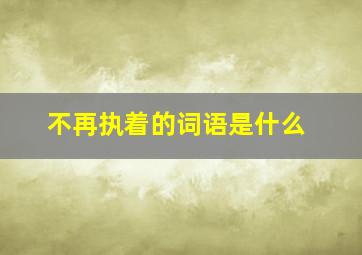 不再执着的词语是什么